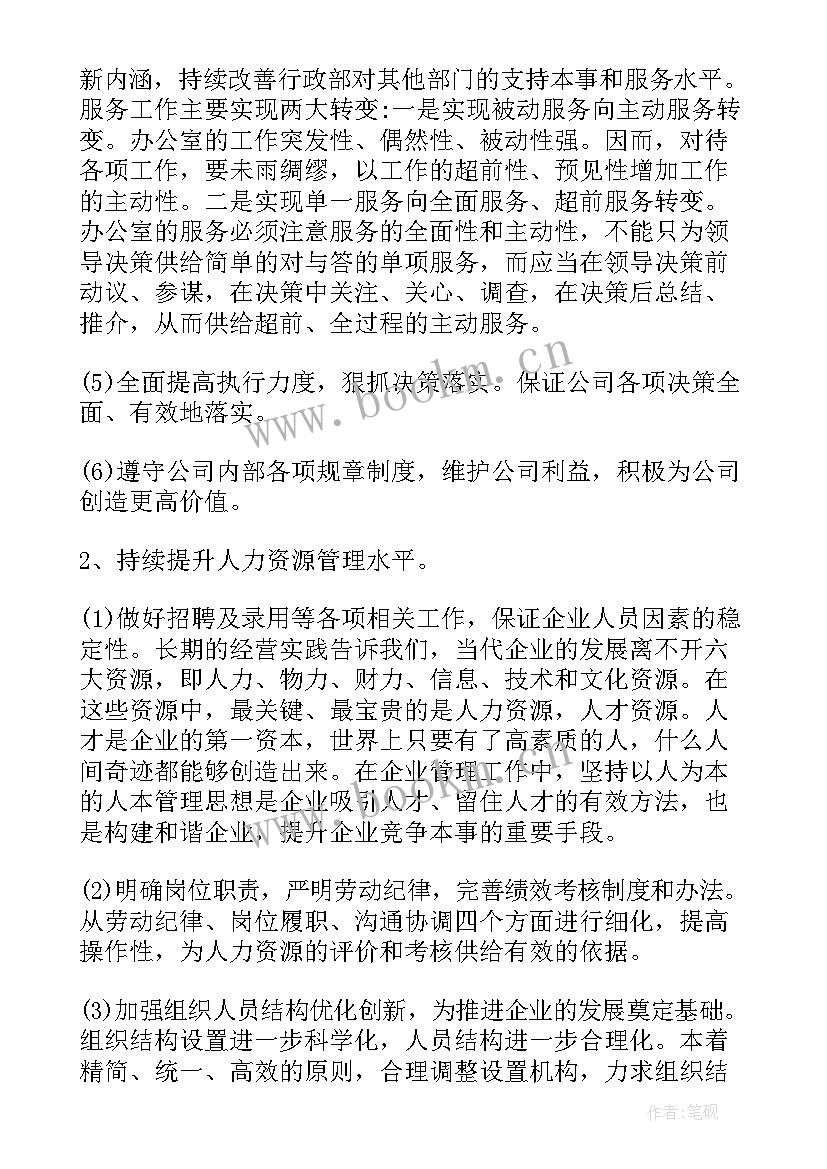 新内涵，持续改善行政部对其他部门的支持本事和服务水平。服务工作主要实现两大转变:一是实现被动服务向主动服务转变。办公室的工作突发性、偶然性、被动性强。因而，对待各项工作，要未雨绸缪，以工作的超前性、预见性增加工作的主动性。二是实现单一服务向全面服务、超前服务转变。办公室的服务必须注意服务的全面性和主动性，不能只为领导决策供给简单的对与答的单项服务，而应当在领导决策前动议、参谋，在决策中关注、关心、调查，在决策后总结、推介，从而供给超前、全过程的主动服务。

(5)全面提高执行力度，狠抓决策落实。保证公司各项决策全面、有效地落实。

(6)遵守公司内部各项规章制度，维护公司利益，积极为公司创造更高价值。

2、持续提升人力资源管理水平。

(1)做好招聘及录用等各项相关工作，保证企业人员因素的稳定性。长期的经营实践告诉我们，当代企业的发展离不开六大资源，即人力、物力、财力、信息、技术和文化资源。在这些资源中，最关键、最宝贵的是人力资源，人才资源。人才是企业的第一资本，世界上只要有了高素质的人，什么人间奇迹都能够创造出来。在企业管理工作中，坚持以人为本的人本管理思想是企业吸引人才、留住人才的有效方法，也是构建和谐企业，提升企业竞争本事的重要手段。

(2)明确岗位职责，严明劳动纪律，完善绩效考核制度和办法。从劳动纪律、岗位履职、沟通协调四个方面进行细化，提高操作性，为人力资源的评价和考核供给有效的依据。

(3)加强组织人员结构优化创新，为推进企业的发展奠定基础。组织结构设置进一步科学化，人员结构进一步合理化。本着精简、统一、高效的原则，合理调整设置机构，力求组织结

www.bookm.cn

作者:笔砚